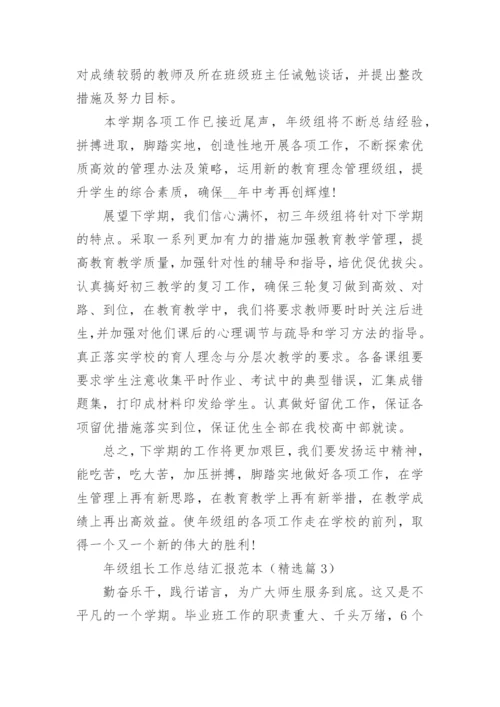 对成绩较弱的教师及所在班级班主任诫勉谈话，并提出整改措施及努力目标。

本学期各项工作已接近尾声，年级组将不断总结经验，拼搏进取，脚踏实地，创造性地开展各项工作，不断探索优质高效的管理办法及策略，运用新的教育理念管理级组，提升学生的综合素质，确保__年中考再创辉煌！

展望下学期，我们信心满怀，初三年级组将针对下学期的特点。采取一系列更加有力的措施加强教育教学管理，提高教育教学质量，加强针对性的辅导和指导，培优促优拔尖。认真搞好初三教学的复习工作，确保三轮复习做到高效、对路、到位，在教育教学中，我们将要求教师要时时关注后进生，并加强对他们课后的心理调节与疏导和学习方法的指导。真正落实学校的育人理念与分层次教学的要求。各备课组要要求学生注意收集平时作业、考试中的典型错误，汇集成错题集，打印成材料印发给学生。认真做好留优工作，保证各项留优措施落实到位，保证优生全部在我校高中部就读。

总之，下学期的工作将更加艰巨，我们要发扬运中精神，能吃苦，吃大苦，加压拼搏，脚踏实地做好各项工作，在学生管理上再有新思路，在教育教学上再有新举措，在教学成绩上再出高效益。使年级组的各项工作走在学校的前列，取得一个又一个新的伟大的胜利！

年级组长工作总结汇报范本（精选篇3）

勤奋乐干，践行诺言，为广大师生服务到底。这又是不平凡的一个学期。毕业班工作的职责重大、千头万绪，6个